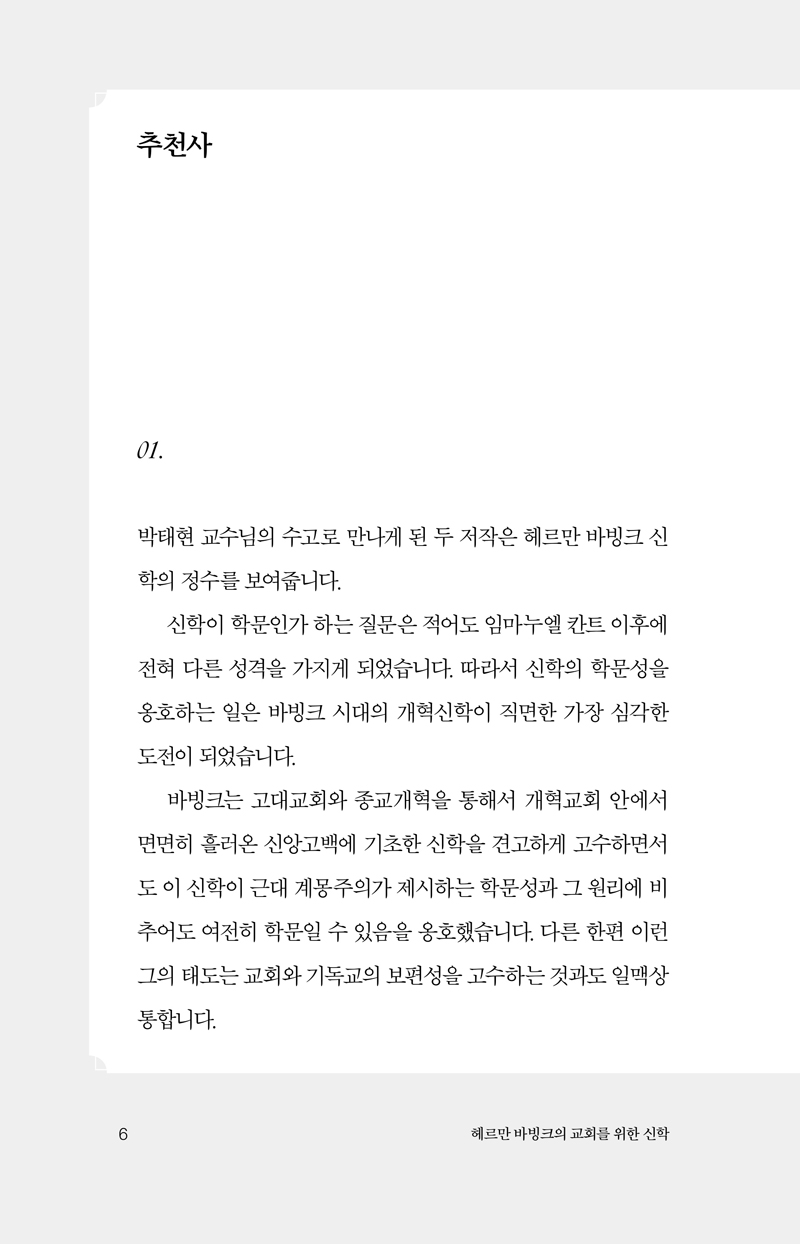 추천사

01.

박태현 교수님의 수고로 만나게 된 두 저작은 헤르만 바빙크 신학의 정수를 보여줍니다.

신학이 학문인가 하는 질문은 적어도 임마누엘 칸트 이후에 전혀 다른 성격을 가지게 되었습니다. 따라서 신학의 학문성을 옹호하는 일은 바빙크 시대의 개혁신학이 직면한 가장 심각한 도전이 되었습니다.

바빙크는 고대교회와 종교개혁을 통해서 개혁교회 안에서 면면히 흘러온 신앙고백에 기초한 신학을 견고하게 고수하면서도 이 신학이 근대 계몽주의가 제시하는 학문성과 그 원리에 비추어도 여전히 학문일 수 있음을 옹호했습니다. 다른 한편 이런 그의 태도는 교회와 기독교의 보편성을 고수하는 것과도 일맥상통합니다.

6 헤르만 바빙크의 교회를 위한 신학